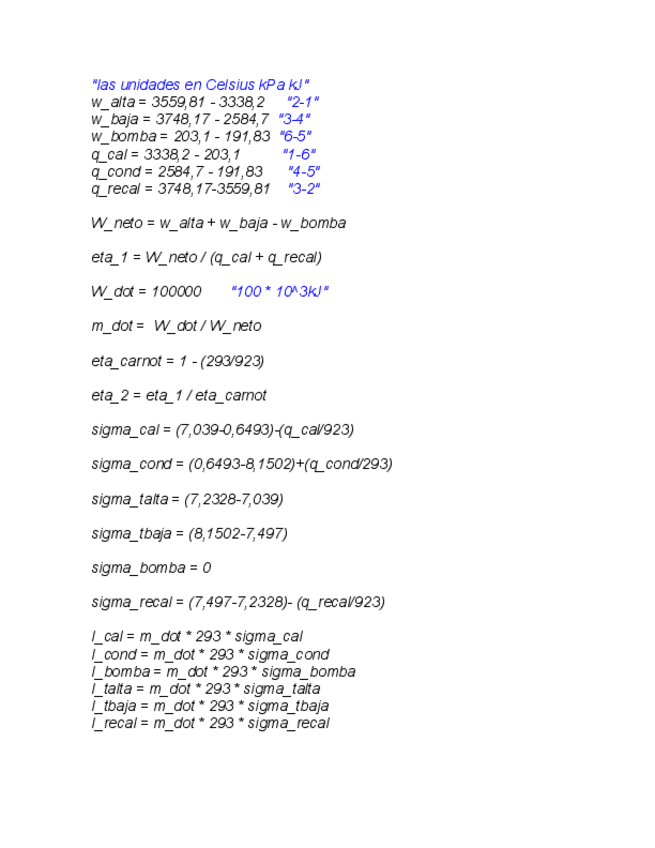 "las unidades en Celsius kPa kJ"
w_alta = 3559,81 - 3338,2 "2-1"
w_baja = 3748,17 - 2584,7 "3-4"
w_bomba = 203,1 - 191,83 "6-5"
q_cal = 3338,2 - 203,1 "1-6"
q_cond = 2584,7 - 191,83 "4-5"
q_recal = 3748,17-3559,81 "3-2"

W_neto = w_alta + w_baja - w_bomba

eta_1 = W_neto / (q_cal + q_recal)

W_dot = 100000 "100 * 10^3kJ"

m_dot = W_dot / W_neto

eta_carnot = 1 - (293/923)

eta_2 = eta_1 / eta_carnot

sigma_cal = (7,039-0,6493)-(q_cal/923)

sigma_cond = (0,6493-8,1502)+(q_cond/293)

sigma_talta = (7,2328-7,039)

sigma_tbaja = (8,1502-7,497)

sigma_bomba = 0

sigma_recal = (7,497-7,2328)- (q_recal/923)

I_cal = m_dot * 293 * sigma_cal
I_cond = m_dot * 293 * sigma_cond
I_bomba = m_dot * 293 * sigma_bomba
I_talta = m_dot * 293 * sigma_talta
I_tbaja = m_dot * 293 * sigma_tbaja
I_recal = m_dot * 293 * sigma_recal